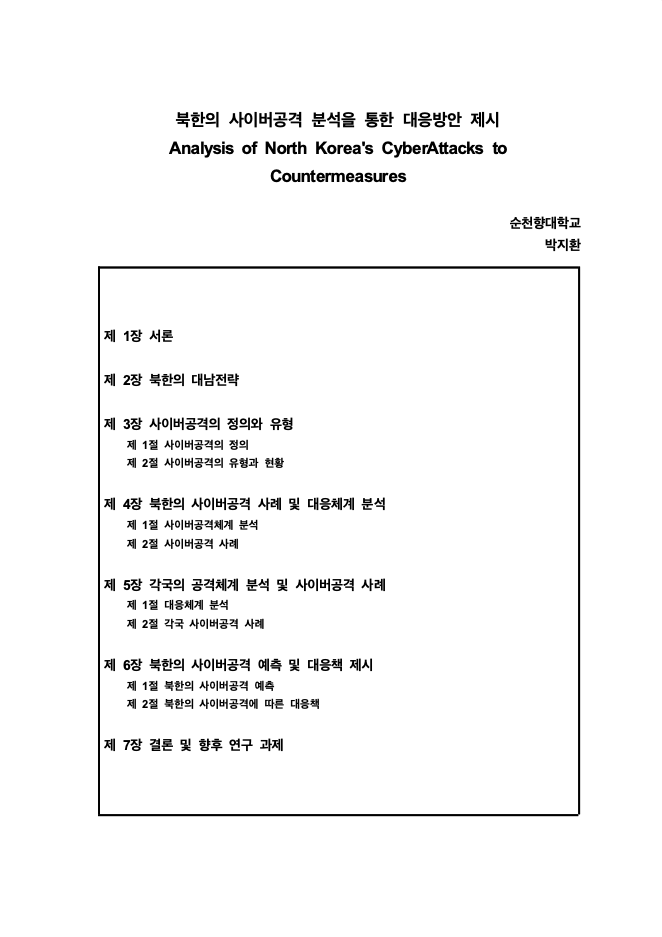 북한의 사이버공격 분석을 통한 대응방안 제시
Analysis of North Korea's CyberAttacks to Countermeasures

순천향대학교
박지환

제 1장 서론

제 2장 북한의 대남전략

제 3장 사이버공격의 정의와 유형
제 1절 사이버공격의 정의
제 2절 사이버공격의 유형과 현황

제 4장 북한의 사이버공격 사례 및 대응체계 분석
제 1절 사이버공격체계 분석
제 2절 사이버공격 사례

제 5장 각국의 공격체계 분석 및 사이버공격 사례
제 1절 대응체계 분석
제 2절 각국 사이버공격 사례

제 6장 북한의 사이버공격 예측 및 대응책 제시
제 1절 북한의 사이버공격 예측
제 2절 북한의 사이버공격에 따른 대응책

제 7장 결론 및 향후 연구 과제